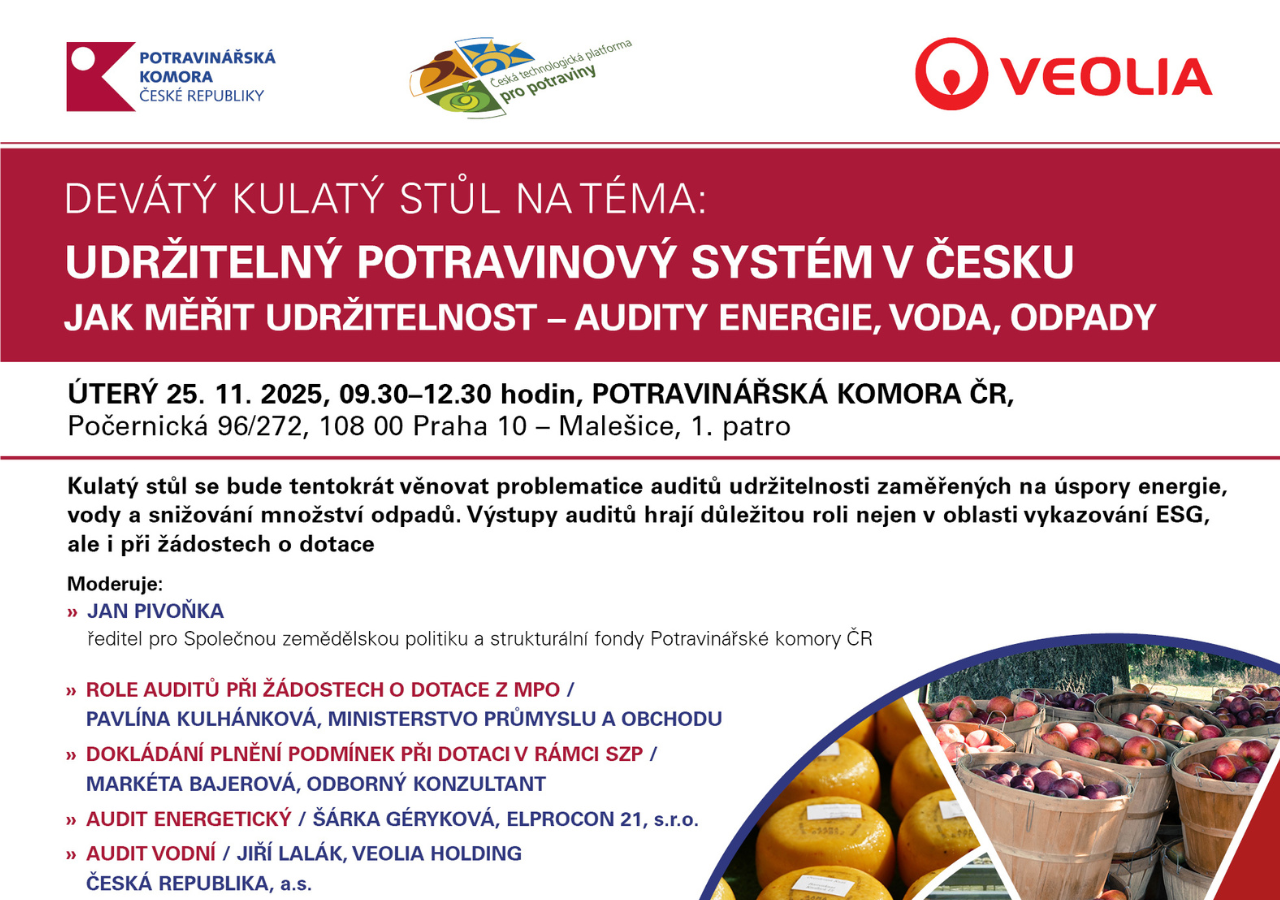 POTRAVINÁŘSKÁ
KOMORA
ČESKÉ REPUBLIKY

Česká technologická platforma
pro potraviny

VEOLIA

DEVÁTÝ KULATÝ STŮL NA TÉMA:
UDRŽITELNÝ POTRAVINOVÝ SYSTÉM V ČESKU
JAK MĚŘIT UDRŽITELNOST – AUDITY ENERGIE, VODA, ODPADY

ÚTERÝ 25. 11. 2025, 09.30–12.30 hodin, POTRAVINÁŘSKÁ KOMORA ČR,
Počernická 96/272, 108 00 Praha 10 – Malešice, 1. patro

Kulatý stůl se bude tentokrát věnovat problematice auditů udržitelnosti zaměřených na úspory energie, vody a snižování množství odpadů. Výstupy auditů hrají důležitou roli nejen v oblasti vykazování ESG, ale i při žádostech o dotace

Moderuje:
» JAN PIVOŇKA
ředitel pro Společnou zemědělskou politiku a strukturální fondy Potravinářské komory ČR

» ROLE AUDITŮ PŘI ŽÁDOSTECH O DOTACE Z MPO /
PAVLÍNA KULHÁNKOVÁ, MINISTERSTVO PRŮMYSLU A OBCHODU
» DOKLÁDÁNÍ PLNĚNÍ PODMÍNEK PŘI DOTACI V RÁMCI SZP /
MARKÉTA BAJEROVÁ, ODBORNÝ KONZULTANT
» AUDIT ENERGETICKÝ / ŠÁRKA GÉRYKOVÁ, ELPROCON 21, s.r.o.
» AUDIT VODNÍ / JIŘÍ LALÁK, VEOLIA HOLDING
ČESKÁ REPUBLIKA, a.s.